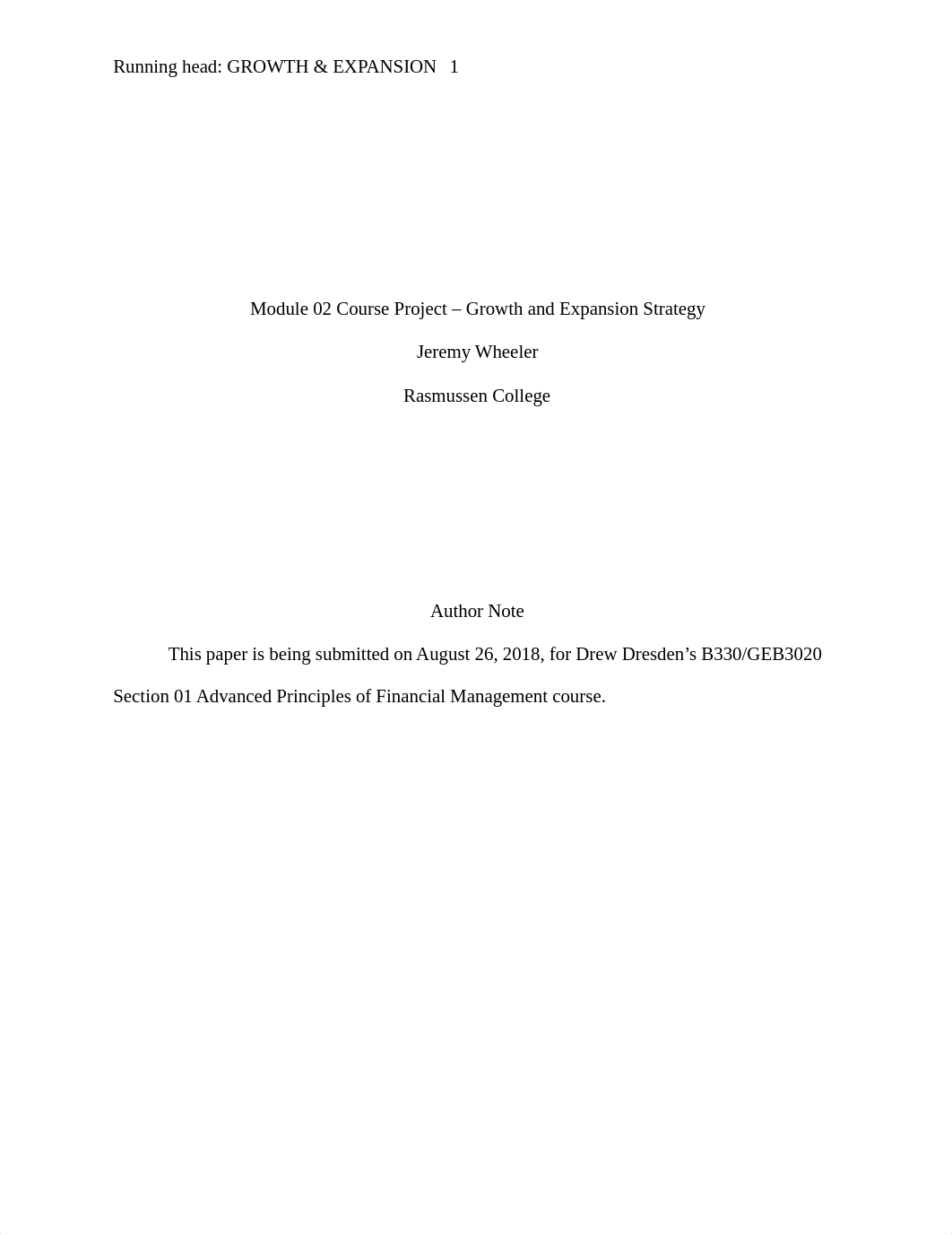 Running head: GROWTH & EXPANSION 1

Module 02 Course Project – Growth and Expansion Strategy

Jeremy Wheeler

Rasmussen College

Author Note

This paper is being submitted on August 26, 2018, for Drew Dresden’s B330/GEB3020 Section 01 Advanced Principles of Financial Management course.